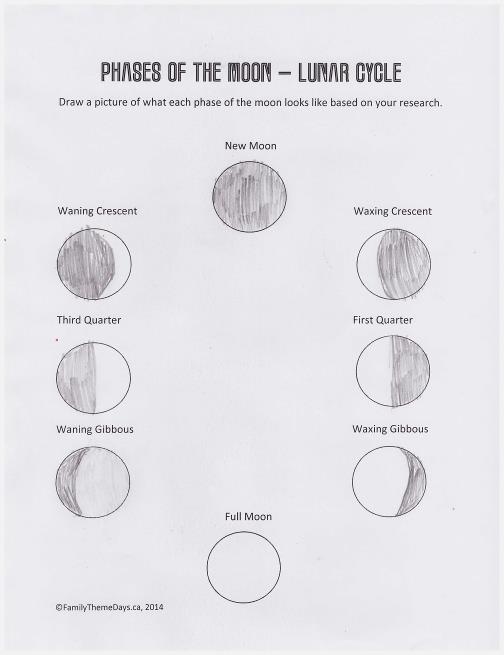 PHASES OF THE MOON – LUNAR CYCLE

Draw a picture of what each phase of the moon looks like based on your research.

New Moon

Waning Crescent

Waxing Crescent

Third Quarter

First Quarter

Waning Gibbous

Waxing Gibbous

Full Moon

©FamilyThemeDays.ca, 2014